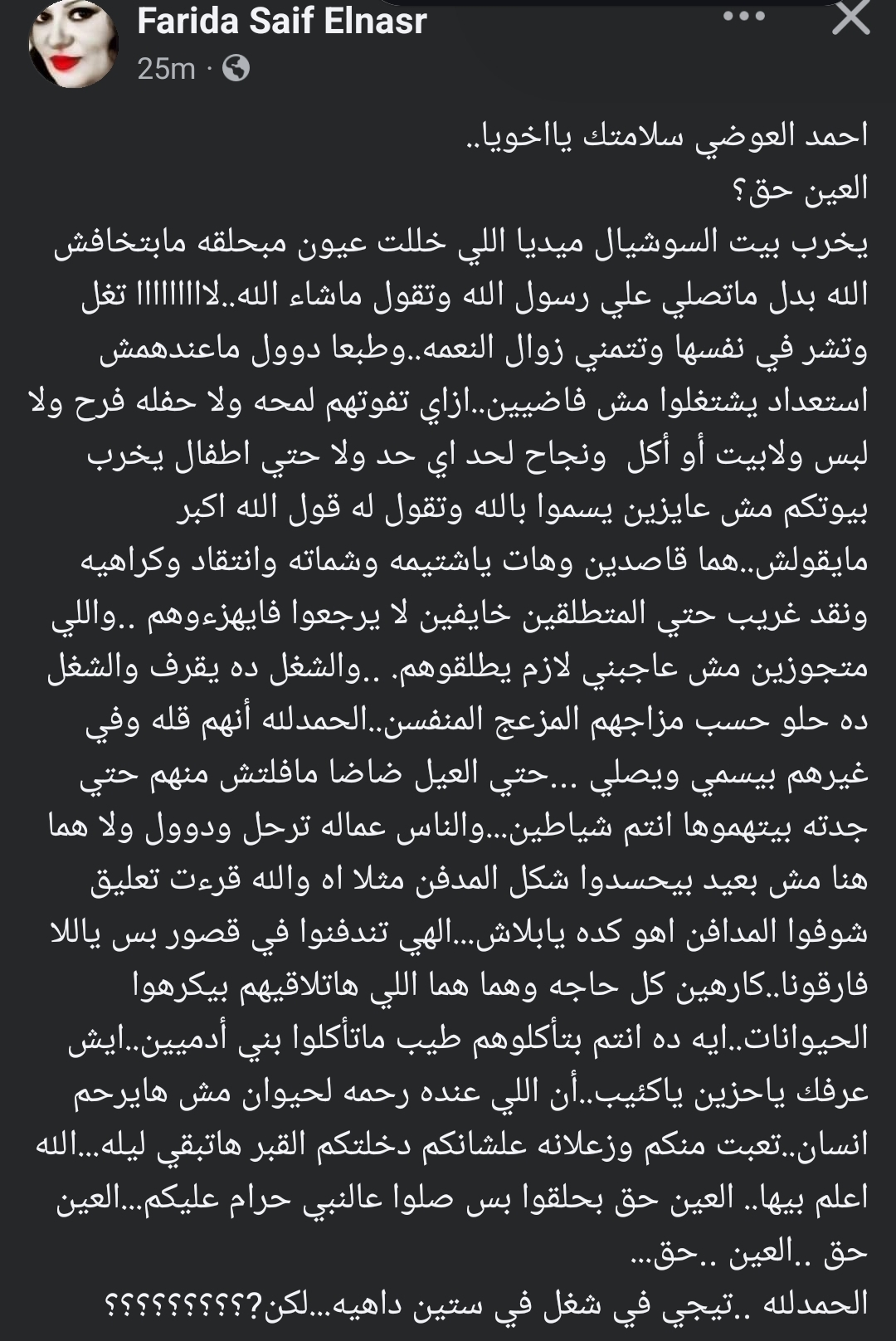 Farida Saif Elnasr
25m ·

احمد العوضي سلامتك يااخويا..
العين حق؟
يخرب بيت السوشيال ميديا اللي خللت عيون مبحلقه مابتخافش الله بدل ماتصلي علي رسول الله وتقول ماشاء الله..لااااااا تغل وتشر في نفسها وتتمني زوال النعمه..وطبعا دوول ماعندهمش استعداد يشتغلوا مش فاضيين..ازاي تفوتهم لمحه ولا حفله فرح ولا لبس ولابيت أو أكل ونجاح لحد اي حد ولا حتي اطفال يخرب بيوتكم مش عايزين يسموا بالله وتقول له قول الله اكبر مايقولش..هما قاصدين وهات ياشتيمه وشماته وانتقاد وكراهيه ونقد غريب حتي المتطلقين خايفين لا يرجعوا فايهزءوهم ..واللي متجوزين مش عاجبني لازم يطلقوهم. ..والشغل ده يقرف والشغل ده حلو حسب مزاجهم المزعج المنفسن..الحمدلله أنهم قله وفي غيرهم بيسمي ويصلي ...حتي العيل ضاضا مافلتش منهم حتي جدته بيتهموها انتم شياطين...والناس عماله ترحل ودوول ولا هما هنا مش بعيد بيحسدوا شكل المدفن مثلا اه والله قرءت تعليق شوفوا المدافن اهو كده يابلاش...الهي تندفنوا في قصور بس ياللا فارقونا..كارهين كل حاجه وهما هما اللي هاتلاقيهم بيكرهوا الحيوانات..ايه ده انتم بتأكلوهم طيب ماتأكلوا بني أدميين..ايش عرفك ياحزين ياكئيب..أن اللي عنده رحمه لحيوان مش هايرحم انسان..تعبت منكم وزعلانه علشانكم دخلتكم القبر هاتبقي ليله...الله اعلم بيها.. العين حق بحلقوا بس صلوا عالنبي حرام عليكم...العين حق ..العين ..حق...
الحمدلله ..تيجي في شغل في ستين داهيه...لكن؟؟؟؟؟؟؟؟؟